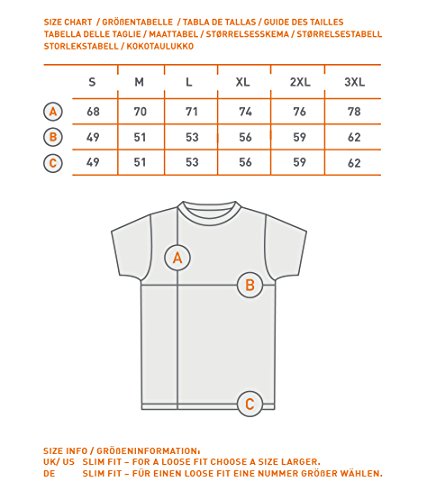 SIZE CHART / GRÖßENTABELLE / TABLA DE TALLAS / GUIDE DES TAILLES
TABELLA DELLE TAGLIE / MAATTABEL / STØRRELSESSKEMA / STØRRELSESTABELL
STORLEKSTABELL / KOKOTAULUKKO

| | S | M | L | XL | 2XL | 3XL |
|---|---|---|---|---|---|---|
| A | 68 | 70 | 71 | 74 | 76 | 78 |
| B | 49 | 51 | 53 | 56 | 59 | 62 |
| C | 49 | 51 | 53 | 56 | 59 | 62 |

A

B

C

SIZE INFO / GRÖßENINFORMATION:
UK/ US SLIM FIT – FOR A LOOSE FIT CHOOSE A SIZE LARGER.
DE SLIM FIT – FÜR EINEN LOOSE FIT EINE NUMMER GRÖßER WÄHLEN.